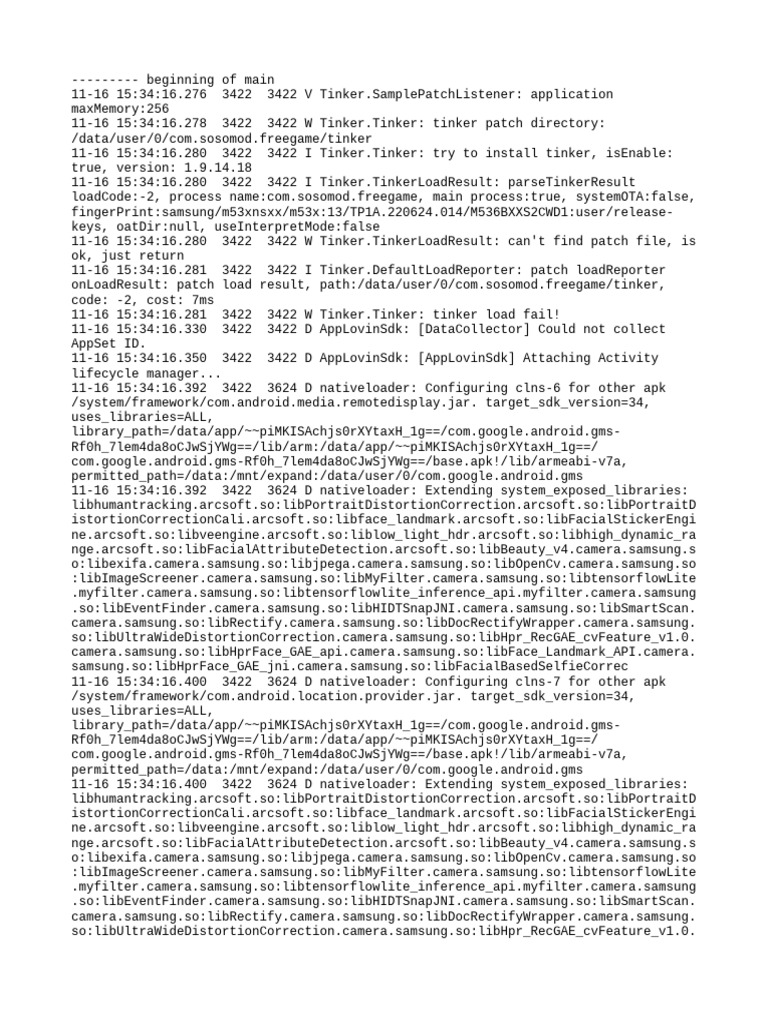 --------- beginning of main
11-16 15:34:16.276  3422  3422 V Tinker.SamplePatchListener: application maxMemory:256
11-16 15:34:16.278  3422  3422 W Tinker.Tinker: tinker patch directory: /data/user/0/com.sosomod.freegame/tinker
11-16 15:34:16.280  3422  3422 I Tinker.Tinker: try to install tinker, isEnable: true, version: 1.9.14.18
11-16 15:34:16.280  3422  3422 I Tinker.TinkerLoadResult: parseTinkerResult loadCode:-2, process name:com.sosomod.freegame, main process:true, systemOTA:false, fingerPrint:samsung/m53xnsxx/m53x:13/TP1A.220624.014/M536BXXS2CWD1:user/release-keys, oatDir:null, useInterpretMode:false
11-16 15:34:16.280  3422  3422 W Tinker.TinkerLoadResult: can't find patch file, is ok, just return
11-16 15:34:16.281  3422  3422 I Tinker.DefaultLoadReporter: patch loadReporter onLoadResult: patch load result, path:/data/user/0/com.sosomod.freegame/tinker, code: -2, cost: 7ms
11-16 15:34:16.281  3422  3422 W Tinker.Tinker: tinker load fail!
11-16 15:34:16.330  3422  3422 D AppLovinSdk: [DataCollector] Could not collect AppSet ID.
11-16 15:34:16.350  3422  3422 D AppLovinSdk: [AppLovinSdk] Attaching Activity lifecycle manager...
11-16 15:34:16.392  3422  3624 D nativeloader: Configuring clns-6 for other apk /system/framework/com.android.media.remotedisplay.jar. target_sdk_version=34, uses_libraries=ALL, library_path=/data/app/~~piMKISAchjs0rXYtaxH_1g==/com.google.android.gms-Rf0h_7lem4da8oCJwSjYWg==/lib/arm:/data/app/~~piMKISAchjs0rXYtaxH_1g==/com.google.android.gms-Rf0h_7lem4da8oCJwSjYWg==/base.apk!/lib/armeabi-v7a, permitted_path=/data:/mnt/expand:/data/user/0/com.google.android.gms
11-16 15:34:16.392  3422  3624 D nativeloader: Extending system_exposed_libraries: libhumantracking.arcsoft.so:libPortraitDistortionCorrection.arcsoft.so:libPortraitDistortionCorrectionCali.arcsoft.so:libface_landmark.arcsoft.so:libFacialStickerEngine.arcsoft.so:libveengine.arcsoft.so:liblow_light_hdr.arcsoft.so:libhigh_dynamic_range.arcsoft.so:libFacialAttributeDetection.arcsoft.so:libBeauty_v4.camera.samsung.so:libexifa.camera.samsung.so:libjpega.camera.samsung.so:libOpenCv.camera.samsung.so:libImageScreener.camera.samsung.so:libMyFilter.camera.samsung.so:libtensorflowLite.myfilter.camera.samsung.so:libtensorflowlite_inference_api.myfilter.camera.samsung.so:libEventFinder.camera.samsung.so:libHIDTSnapJNI.camera.samsung.so:libSmartScan.camera.samsung.so:libRectify.camera.samsung.so:libDocRectifyWrapper.camera.samsung.so:libUltraWideDistortionCorrection.camera.samsung.so:libHpr_RecGAE_cvFeature_v1.0.camera.samsung.so:libHprFace_GAE_api.camera.samsung.so:libFace_Landmark_API.camera.samsung.so:libHprFace_GAE_jni.camera.samsung.so:libFacialBasedSelfieCorrec
11-16 15:34:16.400  3422  3624 D nativeloader: Configuring clns-7 for other apk /system/framework/com.android.location.provider.jar. target_sdk_version=34, uses_libraries=ALL, library_path=/data/app/~~piMKISAchjs0rXYtaxH_1g==/com.google.android.gms-Rf0h_7lem4da8oCJwSjYWg==/lib/arm:/data/app/~~piMKISAchjs0rXYtaxH_1g==/com.google.android.gms-Rf0h_7lem4da8oCJwSjYWg==/base.apk!/lib/armeabi-v7a, permitted_path=/data:/mnt/expand:/data/user/0/com.google.android.gms
11-16 15:34:16.400  3422  3624 D nativeloader: Extending system_exposed_libraries: libhumantracking.arcsoft.so:libPortraitDistortionCorrection.arcsoft.so:libPortraitDistortionCorrectionCali.arcsoft.so:libface_landmark.arcsoft.so:libFacialStickerEngine.arcsoft.so:libveengine.arcsoft.so:liblow_light_hdr.arcsoft.so:libhigh_dynamic_range.arcsoft.so:libFacialAttributeDetection.arcsoft.so:libBeauty_v4.camera.samsung.so:libexifa.camera.samsung.so:libjpega.camera.samsung.so:libOpenCv.camera.samsung.so:libImageScreener.camera.samsung.so:libMyFilter.camera.samsung.so:libtensorflowLite.myfilter.camera.samsung.so:libtensorflowlite_inference_api.myfilter.camera.samsung.so:libEventFinder.camera.samsung.so:libHIDTSnapJNI.camera.samsung.so:libSmartScan.camera.samsung.so:libRectify.camera.samsung.so:libDocRectifyWrapper.camera.samsung.so:libUltraWideDistortionCorrection.camera.samsung.so:libHpr_RecGAE_cvFeature_v1.0.